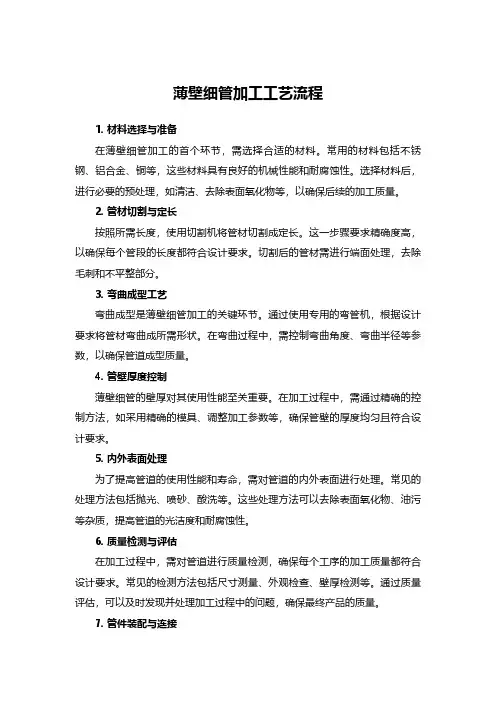 薄壁细管加工工艺流程

1. 材料选择与准备

在薄壁细管加工的首个环节，需选择合适的材料。常用的材料包括不锈钢、铝合金、铜等，这些材料具有良好的机械性能和耐腐蚀性。选择材料后，进行必要的预处理，如清洁、去除表面氧化物等，以确保后续的加工质量。

2. 管材切割与定长

按照所需长度，使用切割机将管材切割成定长。这一步骤要求精确度高，以确保每个管段的长度都符合设计要求。切割后的管材需进行端面处理，去除毛刺和不平整部分。

3. 弯曲成型工艺

弯曲成型是薄壁细管加工的关键环节。通过使用专用的弯管机，根据设计要求将管材弯曲成所需形状。在弯曲过程中，需控制弯曲角度、弯曲半径等参数，以确保管道成型质量。

4. 管壁厚度控制

薄壁细管的壁厚对其使用性能至关重要。在加工过程中，需通过精确的控制方法，如采用精确的模具、调整加工参数等，确保管壁的厚度均匀且符合设计要求。

5. 内外表面处理

为了提高管道的使用性能和寿命，需对管道的内外表面进行处理。常见的处理方法包括抛光、喷砂、酸洗等。这些处理方法可以去除表面氧化物、油污等杂质，提高管道的光洁度和耐腐蚀性。

6. 质量检测与评估

在加工过程中，需对管道进行质量检测，确保每个工序的加工质量都符合设计要求。常见的检测方法包括尺寸测量、外观检查、壁厚检测等。通过质量评估，可以及时发现并处理加工过程中的问题，确保最终产品的质量。

7. 管件装配与连接